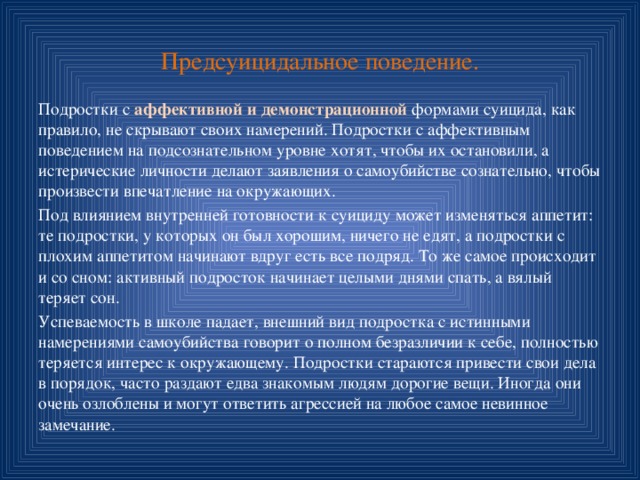 Предсуицидальное поведение.

Подростки с аффективной и демонстрационной формами суицида, как правило, не скрывают своих намерений. Подростки с аффективным поведением на подсознательном уровне хотят, чтобы их остановили, а истерические личности делают заявления о самоубийстве сознательно, чтобы произвести впечатление на окружающих.

Под влиянием внутренней готовности к суициду может изменяться аппетит: те подростки, у которых он был хорошим, ничего не едят, а подростки с плохим аппетитом начинают вдруг есть все подряд. То же самое происходит и со сном: активный подросток начинает целыми днями спать, а вялый теряет сон.

Успеваемость в школе падает, внешний вид подростка с истинными намерениями самоубийства говорит о полном безразличии к себе, полностью теряется интерес к окружающему. Подростки стараются привести свои дела в порядок, часто раздают едва знакомым людям дорогие вещи. Иногда они очень озлоблены и могут ответить агрессией на любое самое невинное замечание.